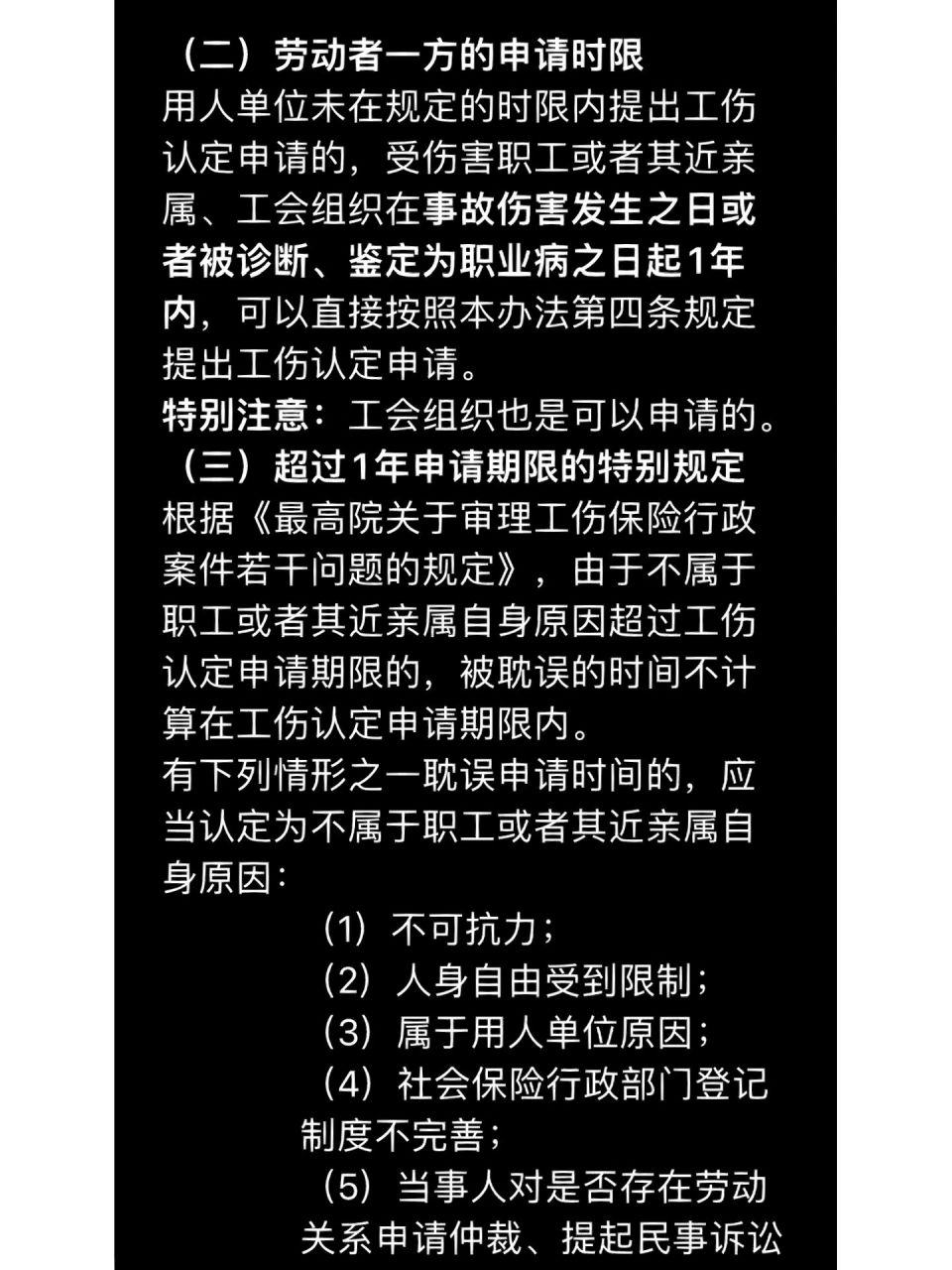 （二）劳动者一方的申请时限
用人单位未在规定的时限内提出工伤认定申请的，受伤害职工或者其近亲属、工会组织在事故伤害发生之日或者被诊断、鉴定为职业病之日起1年内，可以直接按照本办法第四条规定提出工伤认定申请。
特别注意：工会组织也是可以申请的。
（三）超过1年申请期限的特别规定
根据《最高院关于审理工伤保险行政案件若干问题的规定》，由于不属于职工或者其近亲属自身原因超过工伤认定申请期限的，被耽误的时间不计算在工伤认定申请期限内。
有下列情形之一耽误申请时间的，应当认定为不属于职工或者其近亲属自身原因：
（1）不可抗力；
（2）人身自由受到限制；
（3）属于用人单位原因；
（4）社会保险行政部门登记制度不完善；
（5）当事人对是否存在劳动关系申请仲裁、提起民事诉讼